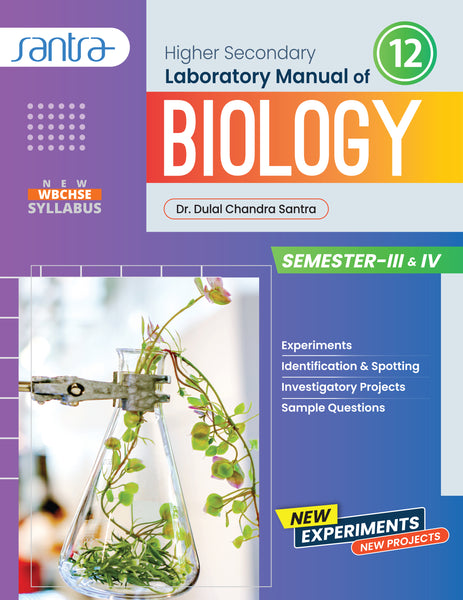 santra

Higher Secondary
Laboratory Manual of

12

BIOLOGY

NEW
WBCHSE
SYLLABUS

Dr. Dulal Chandra Santra

SEMESTER-III & IV

Experiments
Identification & Spotting
Investigatory Projects
Sample Questions

NEW
EXPERIMENTS
NEW PROJECTS